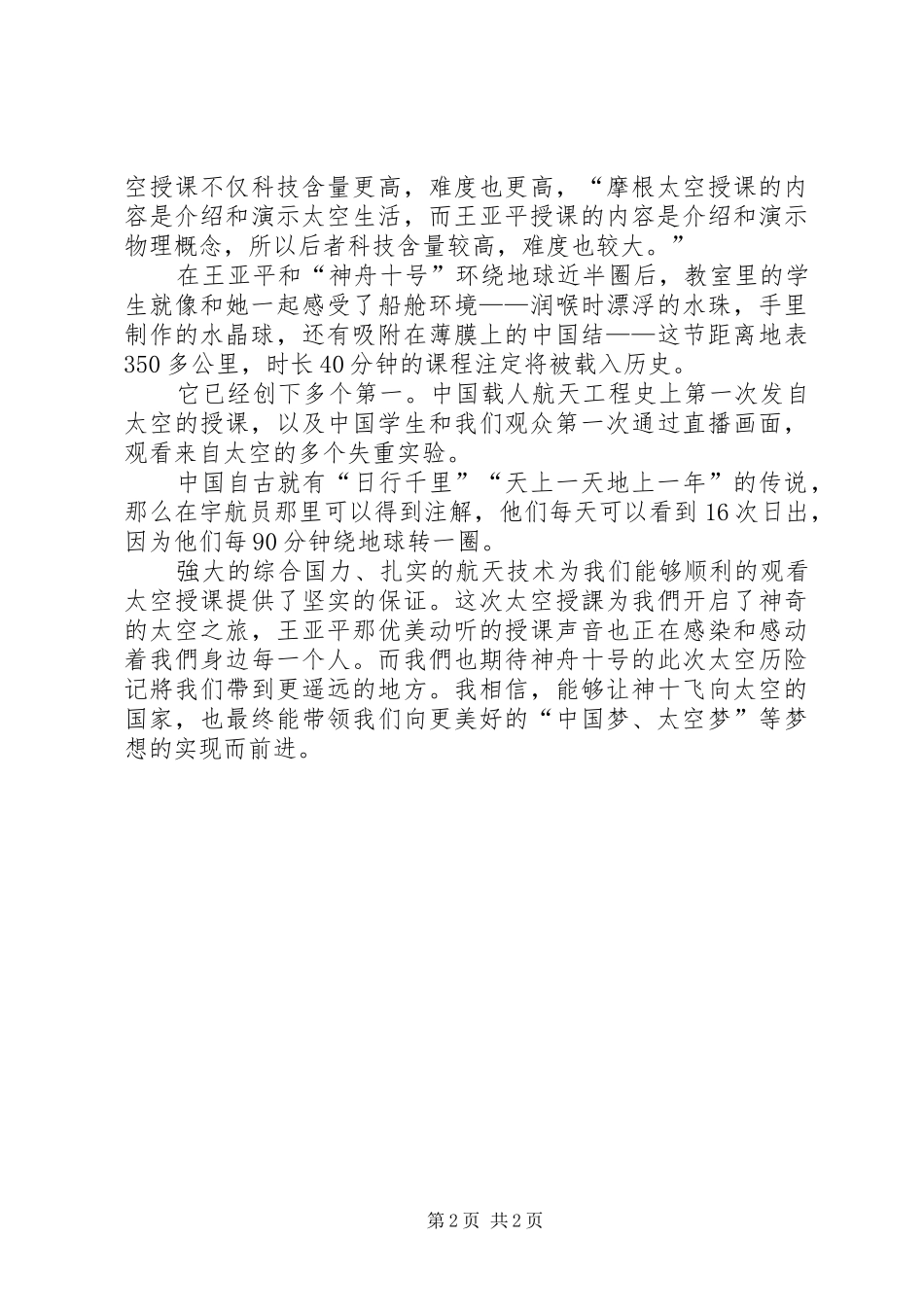 空授课不仅科技含量更高，难度也更高，“摩根太空授课的内容是介绍和演示太空生活，而王亚平授课的内容是介绍和演示物理概念，所以后者科技含量较高，难度也较大。”

在王亚平和“神舟十号”环绕地球近半圈后，教室里的学生就像和她一起感受了船舱环境——润喉时漂浮的水珠，手里制作的水晶球，还有吸附在薄膜上的中国结——这节距离地表350多公里，时长40分钟的课程注定将被载入历史。

它已经创下多个第一。中国载人航天工程史上第一次发自太空的授课，以及中国学生和我们观众第一次通过直播画面，观看来自太空的多个失重实验。

中国自古就有“日行千里”“天上一天地上一年”的传说，那么在宇航员那里可以得到注解，他们每天可以看到16次日出，因为他们每90分钟绕地球转一圈。

強大的综合国力、扎实的航天技术为我们能够顺利的观看太空授课提供了坚实的保证。这次太空授課为我們开启了神奇的太空之旅，王亚平那优美动听的授课声音也正在感染和感动着我們身边每一个人。而我們也期待神舟十号的此次太空历险记將我们帶到更遥远的地方。我相信，能够让神十飞向太空的国家，也最终能带领我们向更美好的“中国梦、太空梦”等梦想的实现而前进。

第2页 共2页